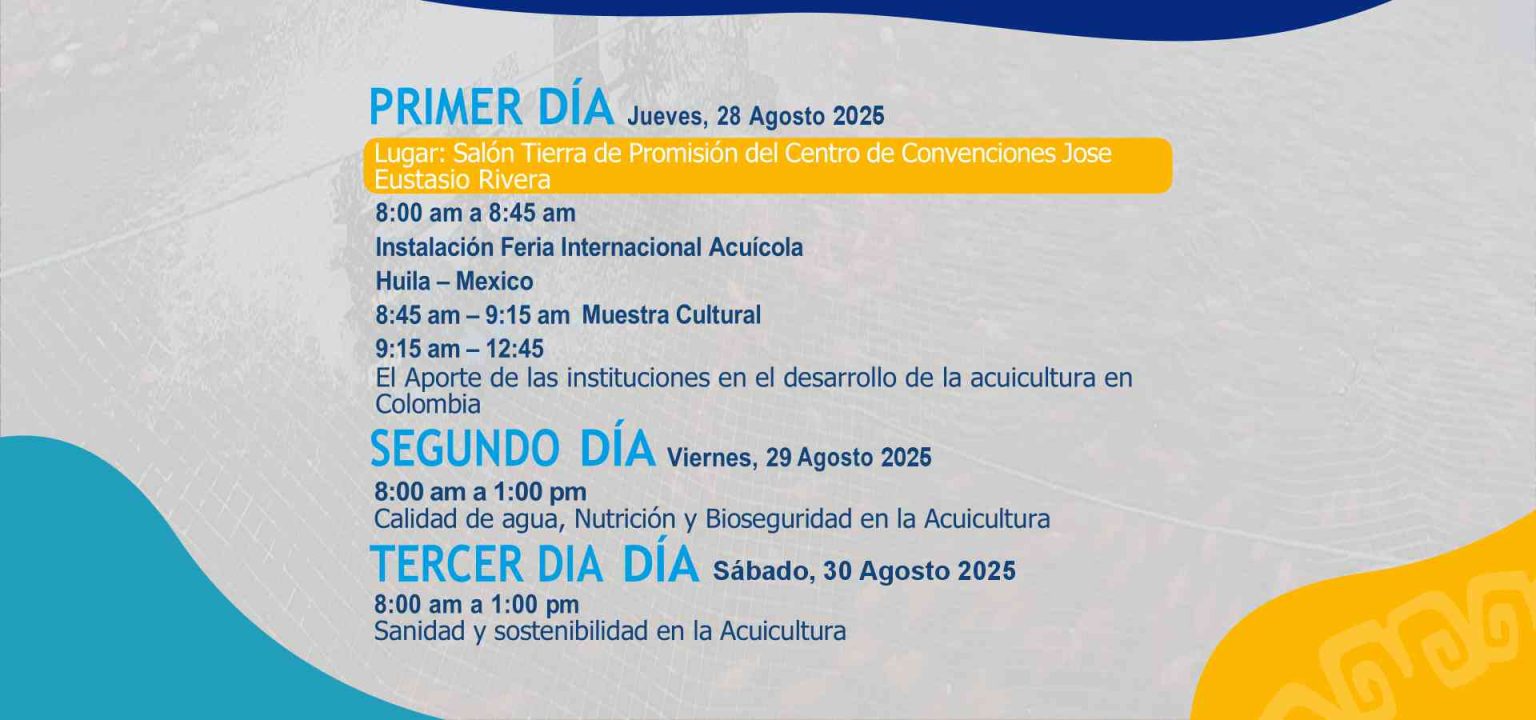 PRIMER DÍA Jueves, 28 Agosto 2025

Lugar: Salón Tierra de Promisión del Centro de Convenciones Jose Eustasio Rivera

8:00 am a 8:45 am
Instalación Feria Internacional Acuícola
Huila – Mexico
8:45 am – 9:15 am Muestra Cultural
9:15 am – 12:45
El Aporte de las instituciones en el desarrollo de la acuicultura en Colombia

SEGUNDO DÍA Viernes, 29 Agosto 2025

8:00 am a 1:00 pm
Calidad de agua, Nutrición y Bioseguridad en la Acuicultura

TERCER DIA DÍA Sábado, 30 Agosto 2025

8:00 am a 1:00 pm
Sanidad y sostenibilidad en la Acuicultura